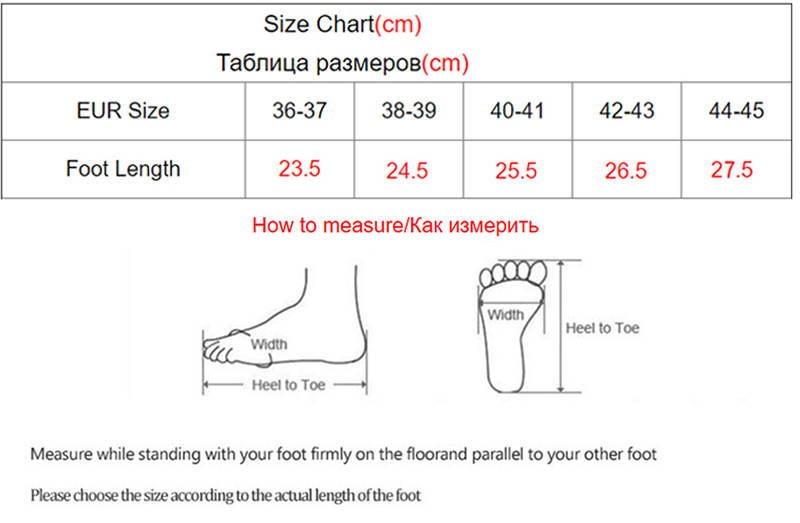 Size Chart(cm)
Таблица размеров(cm)

| EUR Size | 36-37 | 38-39 | 40-41 | 42-43 | 44-45 |
|---|---|---|---|---|---|
| Foot Length | 23.5 | 24.5 | 25.5 | 26.5 | 27.5 |

How to measure/Как измерить

Width
Heel to Toe

Width
Heel to Toe

Measure while standing with your foot firmly on the floorand parallel to your other foot

Please choose the size according to the actual length of the foot